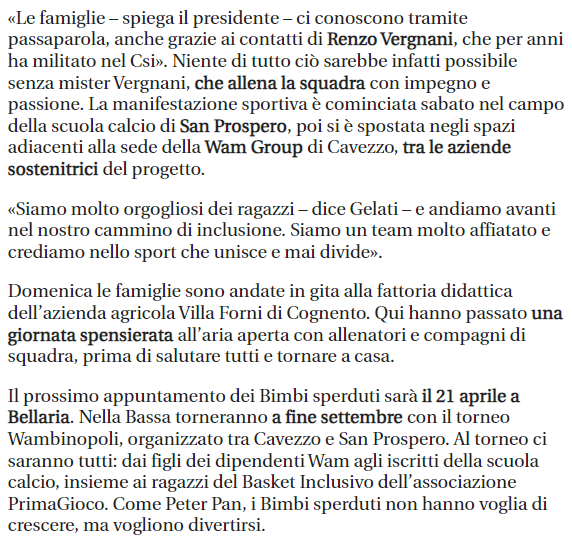 «Le famiglie – spiega il presidente – ci conoscono tramite passaparola, anche grazie ai contatti di Renzo Vergnani, che per anni ha militato nel Csi». Niente di tutto ciò sarebbe infatti possibile senza mister Vergnani, che allena la squadra con impegno e passione. La manifestazione sportiva è cominciata sabato nel campo della scuola calcio di San Prospero, poi si è spostata negli spazi adiacenti alla sede della Wam Group di Cavezzo, tra le aziende sostenitrici del progetto.

«Siamo molto orgogliosi dei ragazzi – dice Gelati – e andiamo avanti nel nostro cammino di inclusione. Siamo un team molto affiatato e crediamo nello sport che unisce e mai divide».

Domenica le famiglie sono andate in gita alla fattoria didattica dell'azienda agricola Villa Forni di Cognento. Qui hanno passato una giornata spensierata all'aria aperta con allenatori e compagni di squadra, prima di salutare tutti e tornare a casa.

Il prossimo appuntamento dei Bimbi sperduti sarà il 21 aprile a Bellaria. Nella Bassa torneranno a fine settembre con il torneo Wambinopoli, organizzato tra Cavezzo e San Prospero. Al torneo ci saranno tutti: dai figli dei dipendenti Wam agli iscritti della scuola calcio, insieme ai ragazzi del Basket Inclusivo dell'associazione PrimaGioco. Come Peter Pan, i Bimbi sperduti non hanno voglia di crescere, ma vogliono divertirsi.